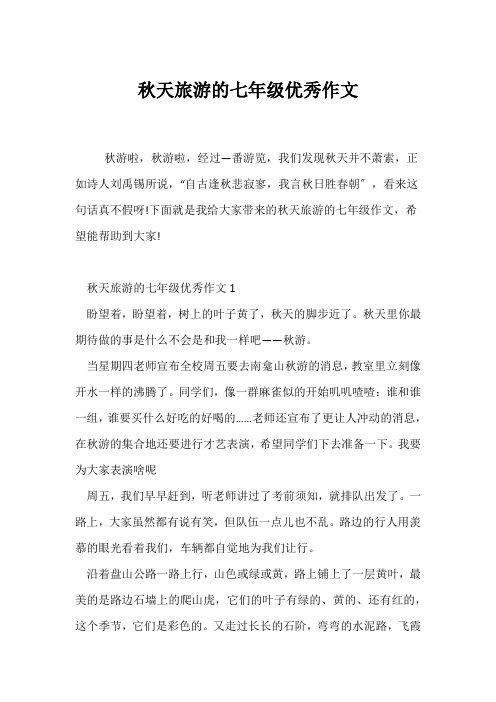 秋天旅游的七年级优秀作文

秋游啦，秋游啦，经过一番游览，我们发现秋天并不萧索，正如诗人刘禹锡所说，“自古逢秋悲寂寥，我言秋日胜春朝”，看来这句话真不假呀!下面就是我给大家带来的秋天旅游的七年级作文，希望能帮助到大家!

秋天旅游的七年级优秀作文 1

盼望着，盼望着，树上的叶子黄了，秋天的脚步近了。秋天里你最期待做的事是什么不会是和我一样吧——秋游。

当星期四老师宣布全校周五要去南龛山秋游的消息，教室里立刻像开水一样的沸腾了。同学们，像一群麻雀似的开始叽叽喳喳：谁和谁一组，谁要买什么好吃的好喝的......老师还宣布了更让人冲动的消息，在秋游的集合地还要进行才艺表演，希望同学们下去准备一下。我要为大家表演啥呢

周五，我们早早赶到，听老师讲过了考前须知，就排队出发了。一路上，大家虽然都有说有笑，但队伍一点儿也不乱。路边的行人用羡慕的眼光看着我们，车辆都自觉地为我们让行。

沿着盘山公路一路上行，山色或绿或黄，路上铺上了一层黄叶，最美的是路边石墙上的爬山虎，它们的叶子有绿的、黄的、还有红的，这个季节，它们是彩色的。又走过长长的石阶，弯弯的水泥路，飞霞